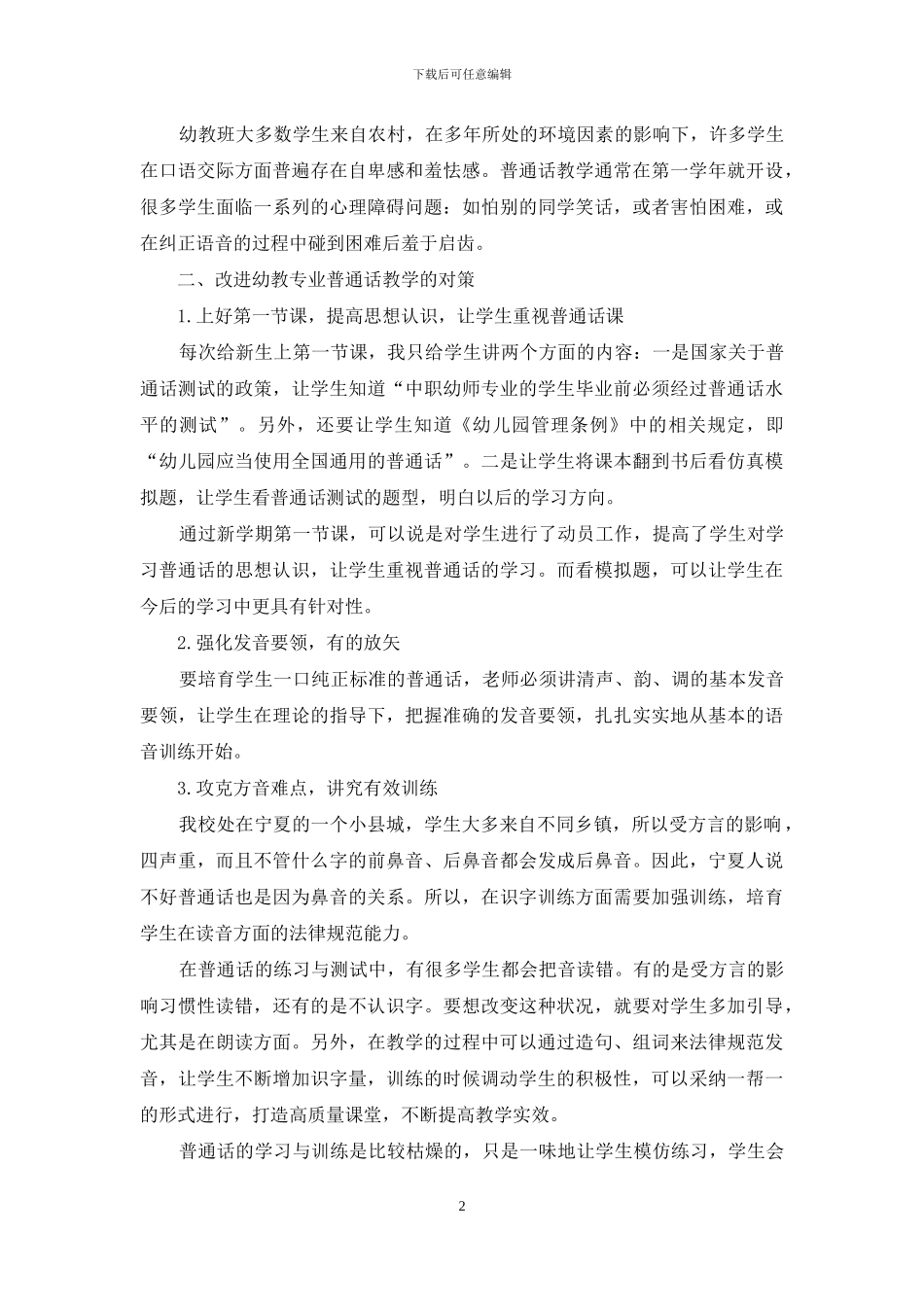 下载后可任意编辑

幼教班大多数学生来自农村，在多年所处的环境因素的影响下，许多学生在口语交际方面普遍存在自卑感和羞怯感。普通话教学通常在第一学年就开设，很多学生面临一系列的心理障碍问题：如怕别的同学笑话，或者害怕困难，或在纠正语音的过程中碰到困难后羞于启齿。

二、改进幼教专业普通话教学的对策

1.上好第一节课，提高思想认识，让学生重视普通话课

每次给新生上第一节课，我只给学生讲两个方面的内容：一是国家关于普通话测试的政策，让学生知道“中职幼师专业的学生毕业前必须经过普通话水平的测试”。另外，还要让学生知道《幼儿园管理条例》中的相关规定，即“幼儿园应当使用全国通用的普通话”。二是让学生将课本翻到书后看仿真模拟题，让学生看普通话测试的题型，明白以后的学习方向。

通过新学期第一节课，可以说是对学生进行了动员工作，提高了学生对学习普通话的思想认识，让学生重视普通话的学习。而看模拟题，可以让学生在今后的学习中更具有针对性。

2.强化发音要领，有的放矢

要培育学生一口纯正标准的普通话，老师必须讲清声、韵、调的基本发音要领，让学生在理论的指导下，把握准确的发音要领，扎扎实实地从基本的语音训练开始。

3.攻克方音难点，讲究有效训练

我校处在宁夏的一个小县城，学生大多来自不同乡镇，所以受方言的影响，四声重，而且不管什么字的前鼻音、后鼻音都会发成后鼻音。因此，宁夏人说不好普通话也是因为鼻音的关系。所以，在识字训练方面需要加强训练，培育学生在读音方面的法律规范能力。

在普通话的练习与测试中，有很多学生都会把音读错。有的是受方言的影响习惯性读错，还有的是不认识字。要想改变这种状况，就要对学生多加引导，尤其是在朗读方面。另外，在教学的过程中可以通过造句、组词来法律规范发音，让学生不断增加识字量，训练的时候调动学生的积极性，可以采纳一帮一的形式进行，打造高质量课堂，不断提高教学实效。

普通话的学习与训练是比较枯燥的，只是一味地让学生模仿练习，学生会

2